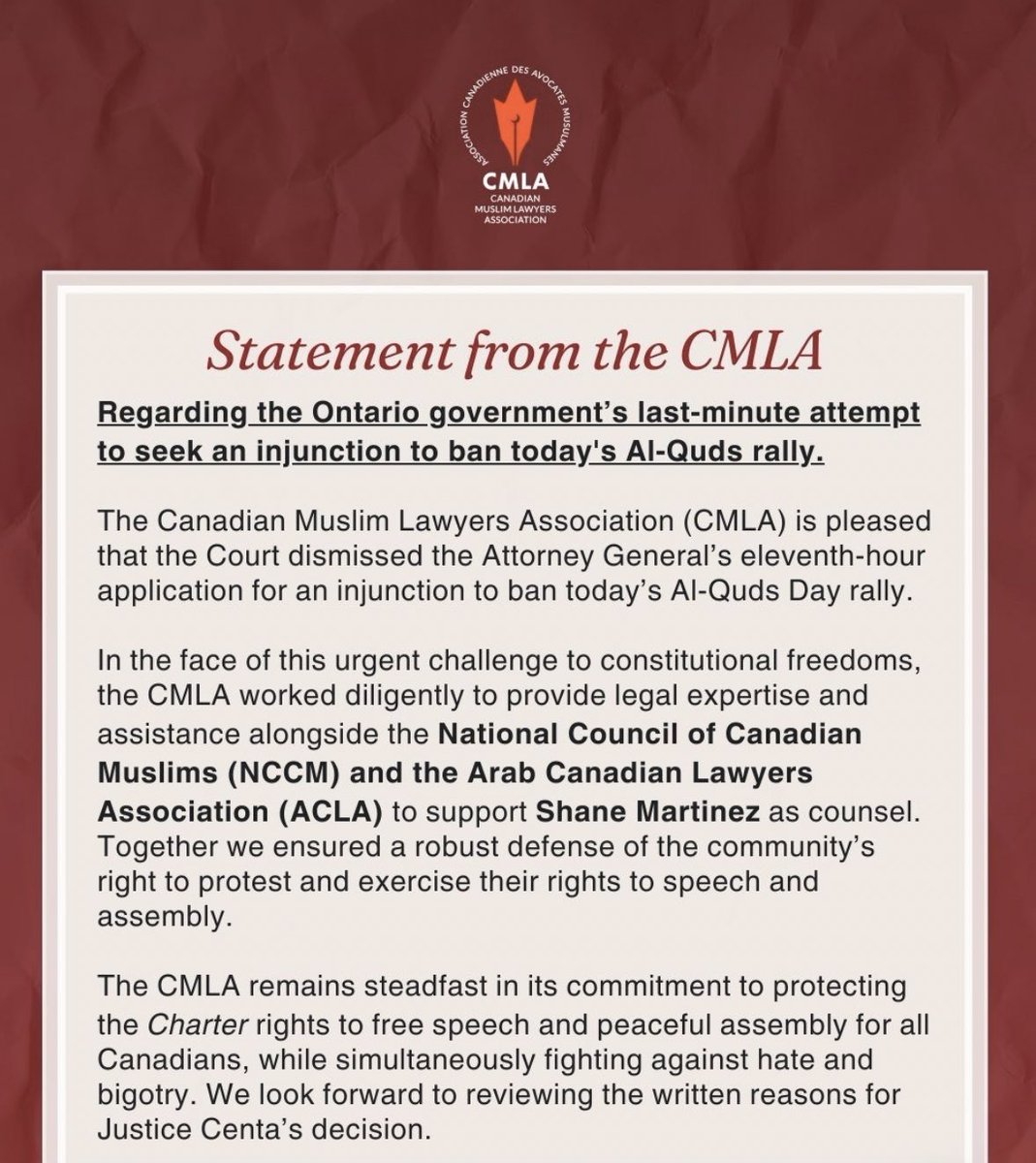 ASSOCIATION CANADIENNE DES AVOCATES MUSULMANES

CMLA
CANADIAN MUSLIM LAWYERS ASSOCIATION

Statement from the CMLA

Regarding the Ontario government's last-minute attempt to seek an injunction to ban today's Al-Quds rally.

The Canadian Muslim Lawyers Association (CMLA) is pleased that the Court dismissed the Attorney General's eleventh-hour application for an injunction to ban today's Al-Quds Day rally.

In the face of this urgent challenge to constitutional freedoms, the CMLA worked diligently to provide legal expertise and assistance alongside the National Council of Canadian Muslims (NCCM) and the Arab Canadian Lawyers Association (ACLA) to support Shane Martinez as counsel. Together we ensured a robust defense of the community's right to protest and exercise their rights to speech and assembly.

The CMLA remains steadfast in its commitment to protecting the Charter rights to free speech and peaceful assembly for all Canadians, while simultaneously fighting against hate and bigotry. We look forward to reviewing the written reasons for Justice Centa's decision.